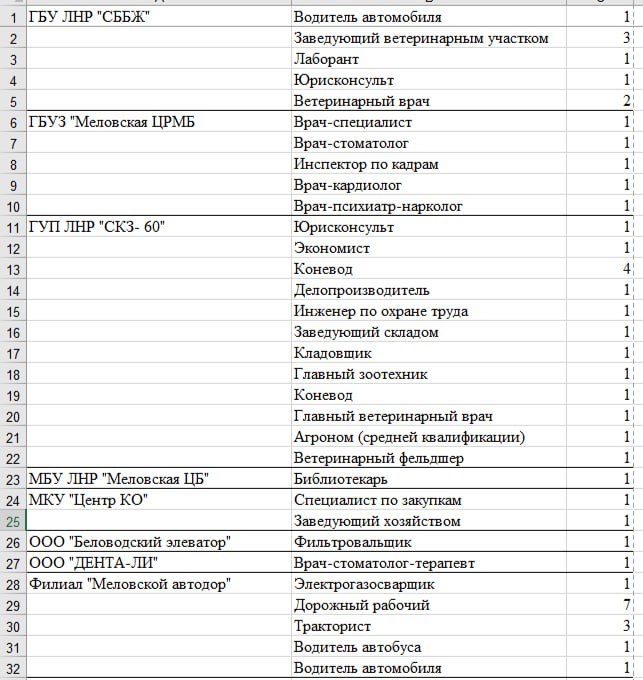 | | | | |
|---|---|---|---|
| 1 | ГБУ ЛНР "СББЖ" | Водитель автомобиля | 1 |
| 2 | | Заведующий ветеринарным участком | 3 |
| 3 | | Лаборант | 1 |
| 4 | | Юрисконсульт | 1 |
| 5 | | Ветеринарный врач | 2 |
| 6 | ГБУЗ "Меловская ЦРМБ | Врач-специалист | 1 |
| 7 | | Врач-стоматолог | 1 |
| 8 | | Инспектор по кадрам | 1 |
| 9 | | Врач-кардиолог | 1 |
| 10 | | Врач-психиатр-нарколог | 1 |
| 11 | ГУП ЛНР "СКЗ- 60" | Юрисконсульт | 1 |
| 12 | | Экономист | 1 |
| 13 | | Коневод | 4 |
| 14 | | Делопроизводитель | 1 |
| 15 | | Инженер по охране труда | 1 |
| 16 | | Заведующий складом | 1 |
| 17 | | Кладовщик | 1 |
| 18 | | Главный зоотехник | 1 |
| 19 | | Коневод | 1 |
| 20 | | Главный ветеринарный врач | 1 |
| 21 | | Агроном (средней квалификации) | 1 |
| 22 | | Ветеринарный фельдшер | 1 |
| 23 | МБУ ЛНР "Меловская ЦБ" | Библиотекарь | 1 |
| 24 | МКУ "Центр КО" | Специалист по закупкам | 1 |
| 25 | | Заведующий хозяйством | 1 |
| 26 | ООО "Беловодский элеватор" | Фильтровальщик | 1 |
| 27 | ООО "ДЕНТА-ЛИ" | Врач-стоматолог-терапевт | 1 |
| 28 | Филиал "Меловской автодор" | Электрогазосварщик | 1 |
| 29 | | Дорожный рабочий | 7 |
| 30 | | Тракторист | 3 |
| 31 | | Водитель автобуса | 1 |
| 32 | | Водитель автомобиля | 1 |